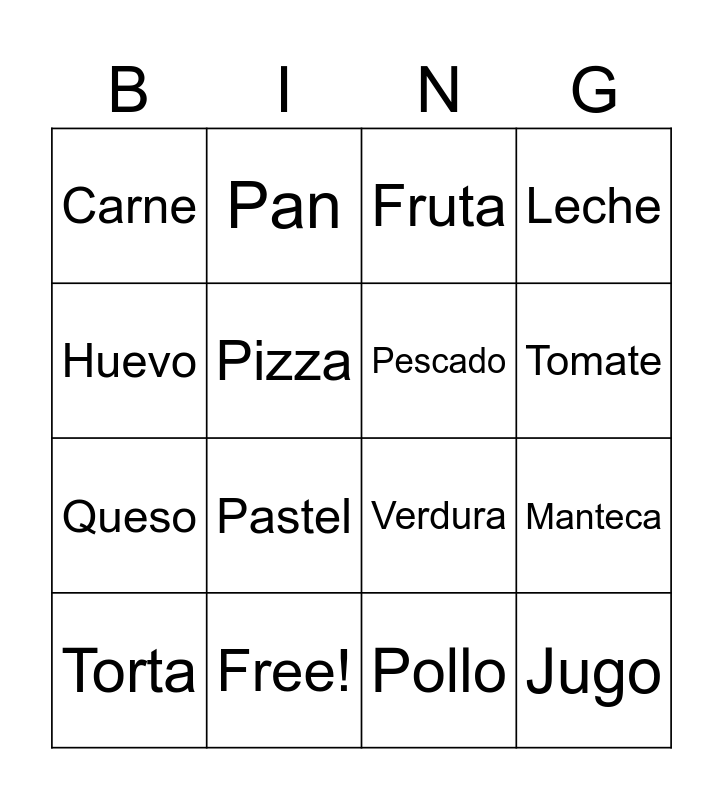 | B | I | N | G |
|---|---|---|---|
| Carne | Pan | Fruta | Leche |
| Huevo | Pizza | Pescado | Tomate |
| Queso | Pastel | Verdura | Manteca |
| Torta | Free! | Pollo | Jugo |